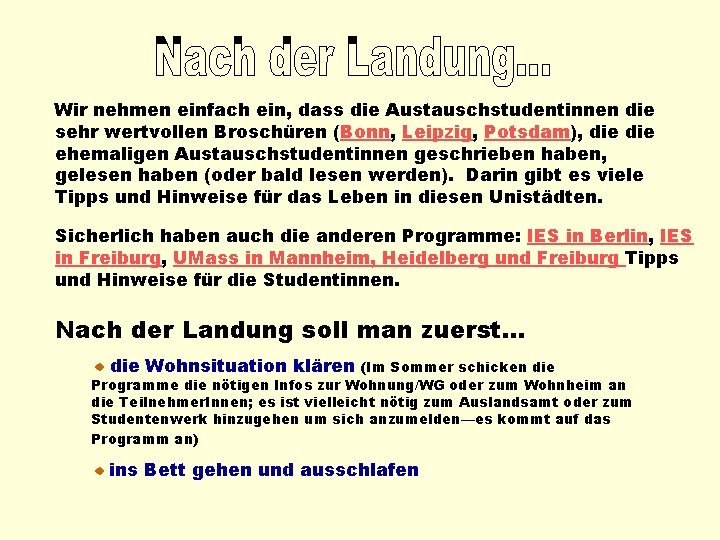 Nach der Landung...

Wir nehmen einfach ein, dass die Austauschstudentinnen die sehr wertvollen Broschüren (Bonn, Leipzig, Potsdam), die die ehemaligen Austauschstudentinnen geschrieben haben, gelesen haben (oder bald lesen werden). Darin gibt es viele Tipps und Hinweise für das Leben in diesen Unistädten.

Sicherlich haben auch die anderen Programme: IES in Berlin, IES in Freiburg, UMass in Mannheim, Heidelberg und Freiburg Tipps und Hinweise für die Studentinnen.

Nach der Landung soll man zuerst...

die Wohnsituation klären (Im Sommer schicken die Programme die nötigen Infos zur Wohnung/WG oder zum Wohnheim an die TeilnehmerInnen; es ist vielleicht nötig zum Auslandsamt oder zum Studentenwerk hinzugehen um sich anzumelden—es kommt auf das Programm an)

ins Bett gehen und ausschlafen